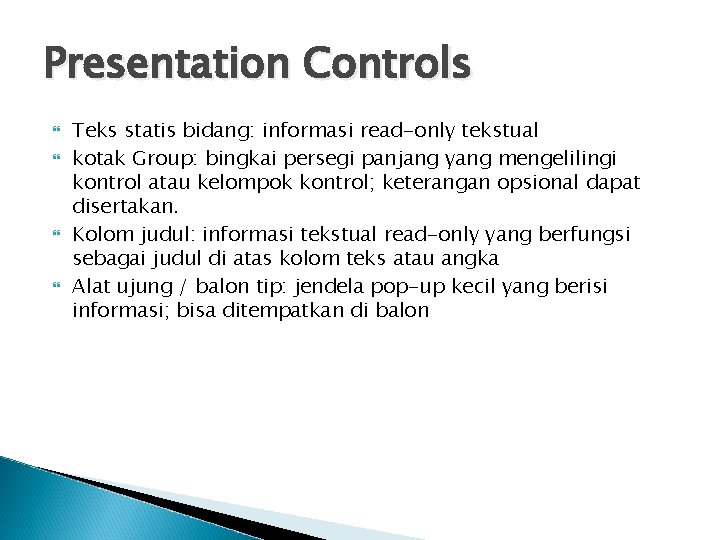 Presentation Controls

Teks statis bidang: informasi read-only tekstual

kotak Group: bingkai persegi panjang yang mengelilingi kontrol atau kelompok kontrol; keterangan opsional dapat disertakan.

Kolom judul: informasi tekstual read-only yang berfungsi sebagai judul di atas kolom teks atau angka

Alat ujung / balon tip: jendela pop-up kecil yang berisi informasi; bisa ditempatkan di balon